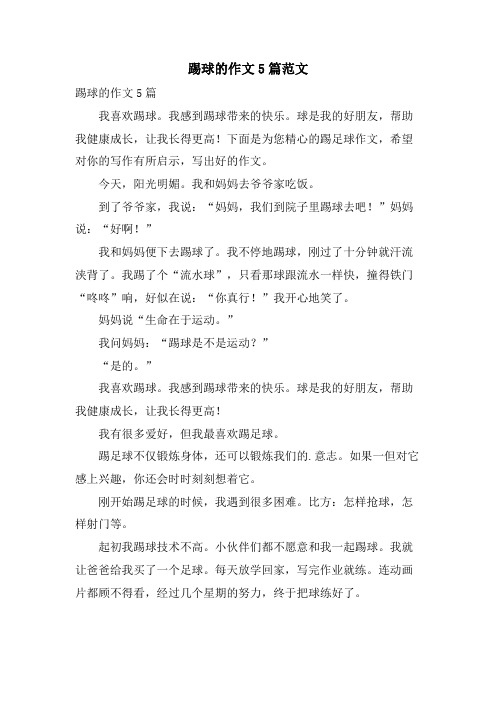 踢球的作文5篇范文

踢球的作文5篇

我喜欢踢球。我感到踢球带来的快乐。球是我的好朋友，帮助我健康成长，让我长得更高！下面是为您精心的踢足球作文，希望对你的写作有所启示，写出好的作文。

今天，阳光明媚。我和妈妈去爷爷家吃饭。

到了爷爷家，我说：“妈妈，我们到院子里踢球去吧！”妈妈说：“好啊！”

我和妈妈便下去踢球了。我不停地踢球，刚过了十分钟就汗流浃背了。我踢了个“流水球”，只看那球跟流水一样快，撞得铁门“咚咚”响，好似在说：“你真行！”我开心地笑了。

妈妈说“生命在于运动。”

我问妈妈：“踢球是不是运动？”

“是的。”

我喜欢踢球。我感到踢球带来的快乐。球是我的好朋友，帮助我健康成长，让我长得更高！

我有很多爱好，但我最喜欢踢足球。

踢足球不仅锻炼身体，还可以锻炼我们的.意志。如果一但对它感上兴趣，你还会时时刻刻想着它。

刚开始踢足球的时候，我遇到很多困难。比方：怎样抢球，怎样射门等。

起初我踢球技术不高。小伙伴们都不愿意和我一起踢球。我就让爸爸给我买了一个足球。每天放学回家，写完作业就练。连动画片都顾不得看，经过几个星期的努力，终于把球练好了。